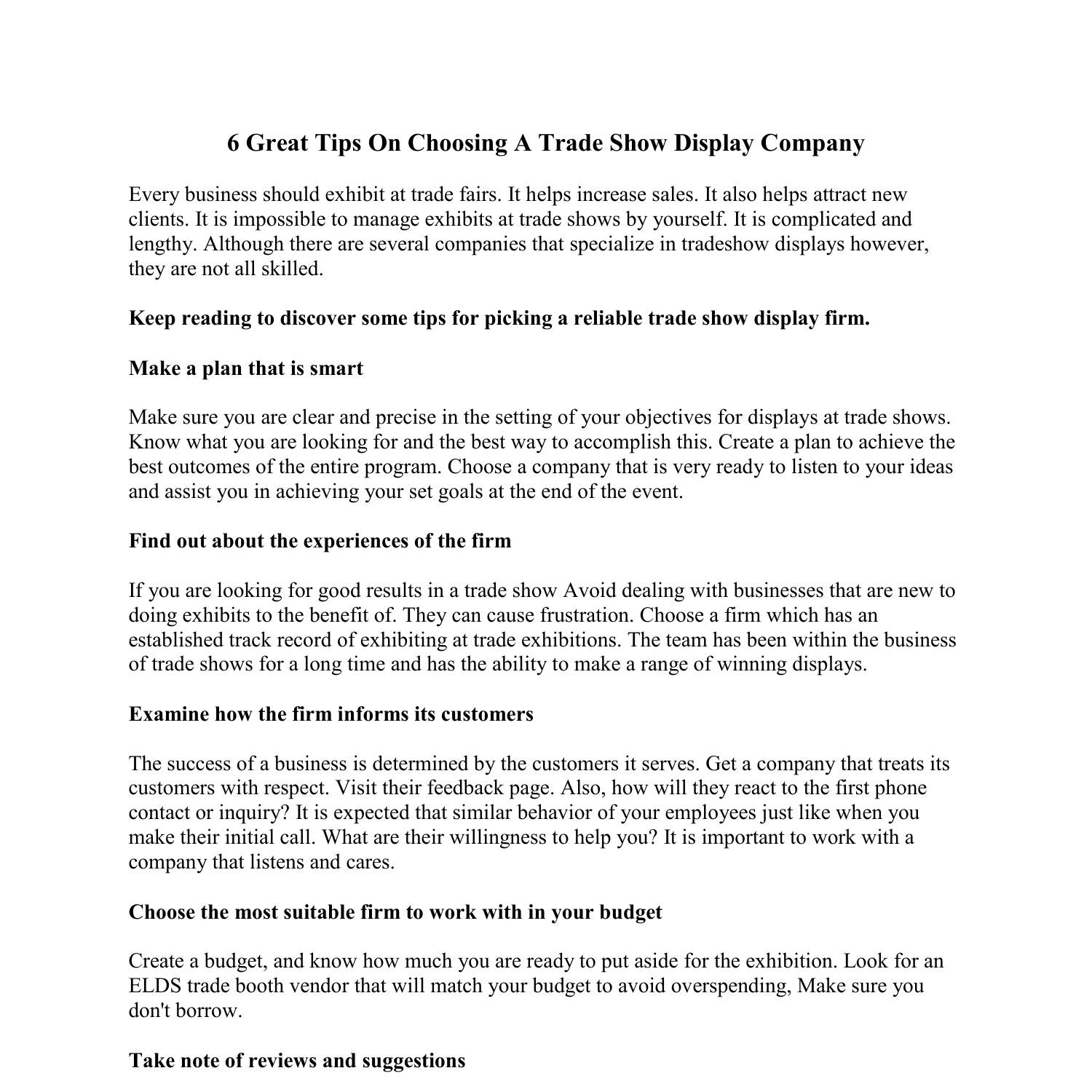 6 Great Tips On Choosing A Trade Show Display Company

Every business should exhibit at trade fairs. It helps increase sales. It also helps attract new clients. It is impossible to manage exhibits at trade shows by yourself. It is complicated and lengthy. Although there are several companies that specialize in tradeshow displays however, they are not all skilled.

Keep reading to discover some tips for picking a reliable trade show display firm.

Make a plan that is smart

Make sure you are clear and precise in the setting of your objectives for displays at trade shows. Know what you are looking for and the best way to accomplish this. Create a plan to achieve the best outcomes of the entire program. Choose a company that is very ready to listen to your ideas and assist you in achieving your set goals at the end of the event.

Find out about the experiences of the firm

If you are looking for good results in a trade show Avoid dealing with businesses that are new to doing exhibits to the benefit of. They can cause frustration. Choose a firm which has an established track record of exhibiting at trade exhibitions. The team has been within the business of trade shows for a long time and has the ability to make a range of winning displays.

Examine how the firm informs its customers

The success of a business is determined by the customers it serves. Get a company that treats its customers with respect. Visit their feedback page. Also, how will they react to the first phone contact or inquiry? It is expected that similar behavior of your employees just like when you make their initial call. What are their willingness to help you? It is important to work with a company that listens and cares.

Choose the most suitable firm to work with in your budget

Create a budget, and know how much you are ready to put aside for the exhibition. Look for an ELDS trade booth vendor that will match your budget to avoid overspending, Make sure you don't borrow.

Take note of reviews and suggestions